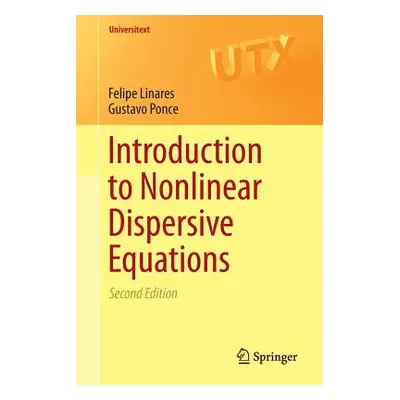 Universitext

UTX

Felipe Linares
Gustavo Ponce

Introduction to Nonlinear Dispersive Equations

Second Edition

Springer